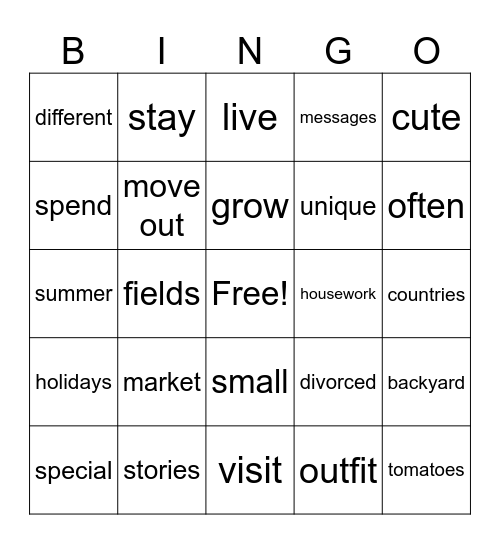 | B | I | N | G | O |
|---|---|---|---|---|
| different | stay | live | messages | cute |
| spend | move out | grow | unique | often |
| summer | fields | Free! | housework | countries |
| holidays | market | small | divorced | backyard |
| special | stories | visit | outfit | tomatoes |